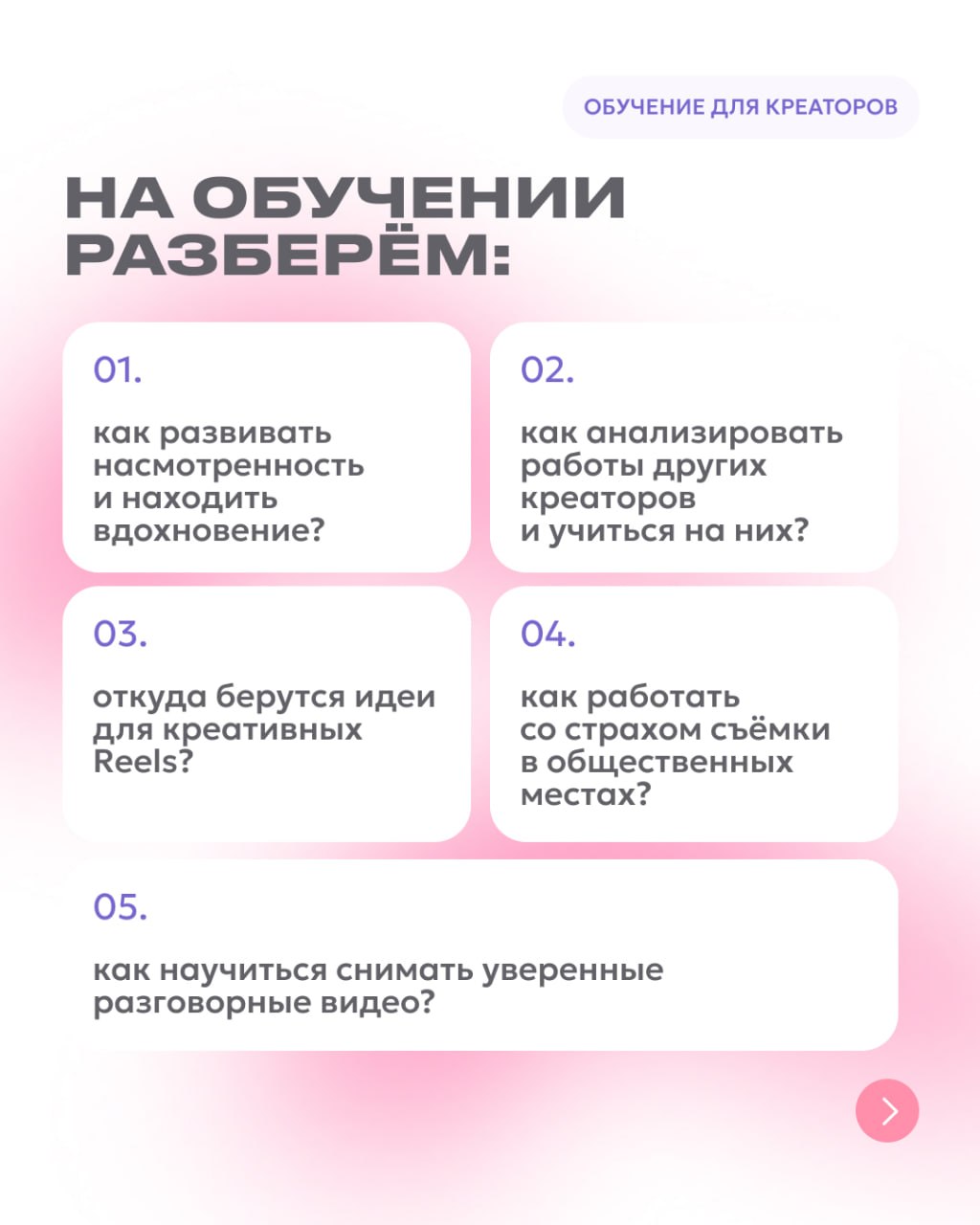 ОБУЧЕНИЕ ДЛЯ КРЕАТОРОВ

НА ОБУЧЕНИИ РАЗБЕРЁМ:

01.

как развивать насмотренность и находить вдохновение?

02.

как анализировать работы других креаторов и учиться на них?

03.

откуда берутся идеи для креативных Reels?

04.

как работать со страхом съёмки в общественных местах?

05.

как научиться снимать уверенные разговорные видео?